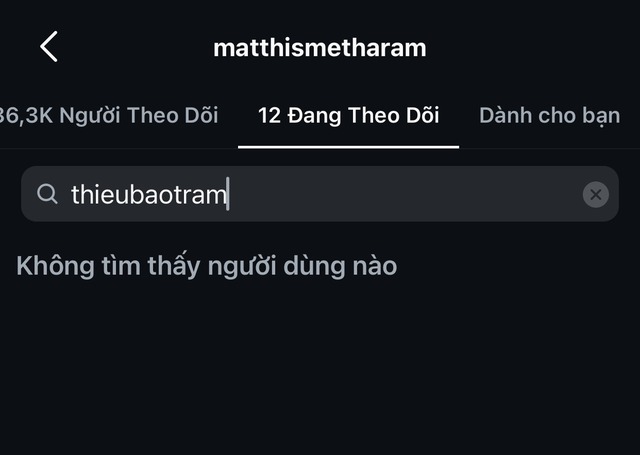 matthismetharam

36,3K Người Theo Dõi 12 Đang Theo Dõi Dành cho bạn

thieubaotram

Không tìm thấy người dùng nào